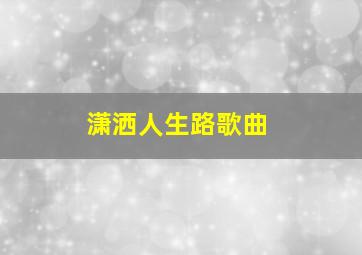 潇洒人生路歌曲